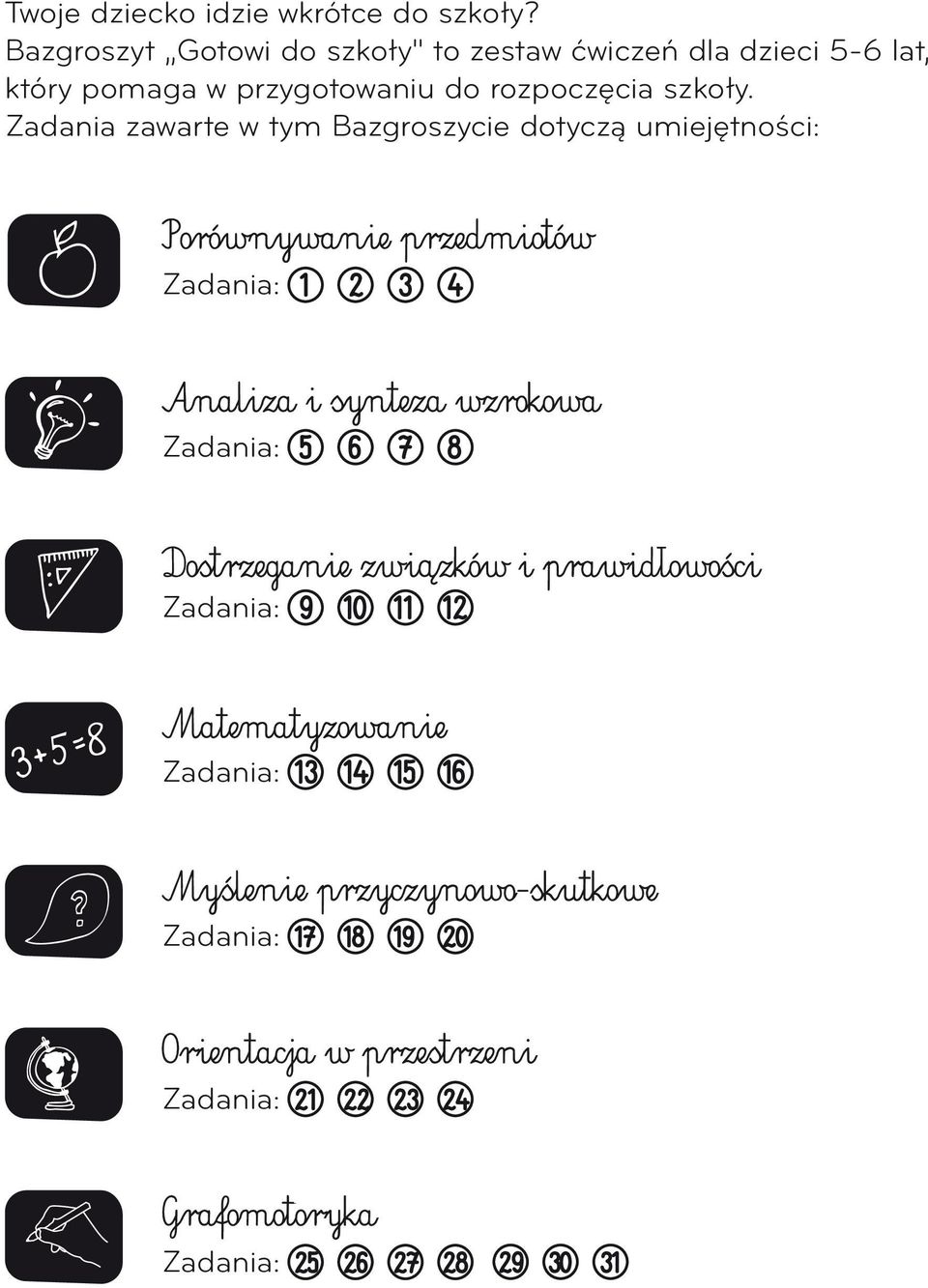 Twoje dziecko idzie wkrótce do szkoły?
Bazgroszyt „Gotowi do szkoły" to zestaw ćwiczeń dla dzieci 5-6 lat, który pomaga w przygotowaniu do rozpoczęcia szkoły.
Zadania zawarte w tym Bazgroszycie dotyczą umiejętności:

Porównywanie przedmiotów
Zadania: 1 2 3 4

Analiza i synteza wzrokowa
Zadania: 5 6 7 8

Dostrzeganie związków i prawidłowości
Zadania: 9 10 11 12

3+5=8

Matematyzowanie
Zadania: 13 14 15 16

?

Myślenie przyczynowo-skutkowe
Zadania: 17 18 19 20

Orientacja w przestrzeni
Zadania: 21 22 23 24

Grafomotoryka
Zadania: 25 26 27 28 29 30 31